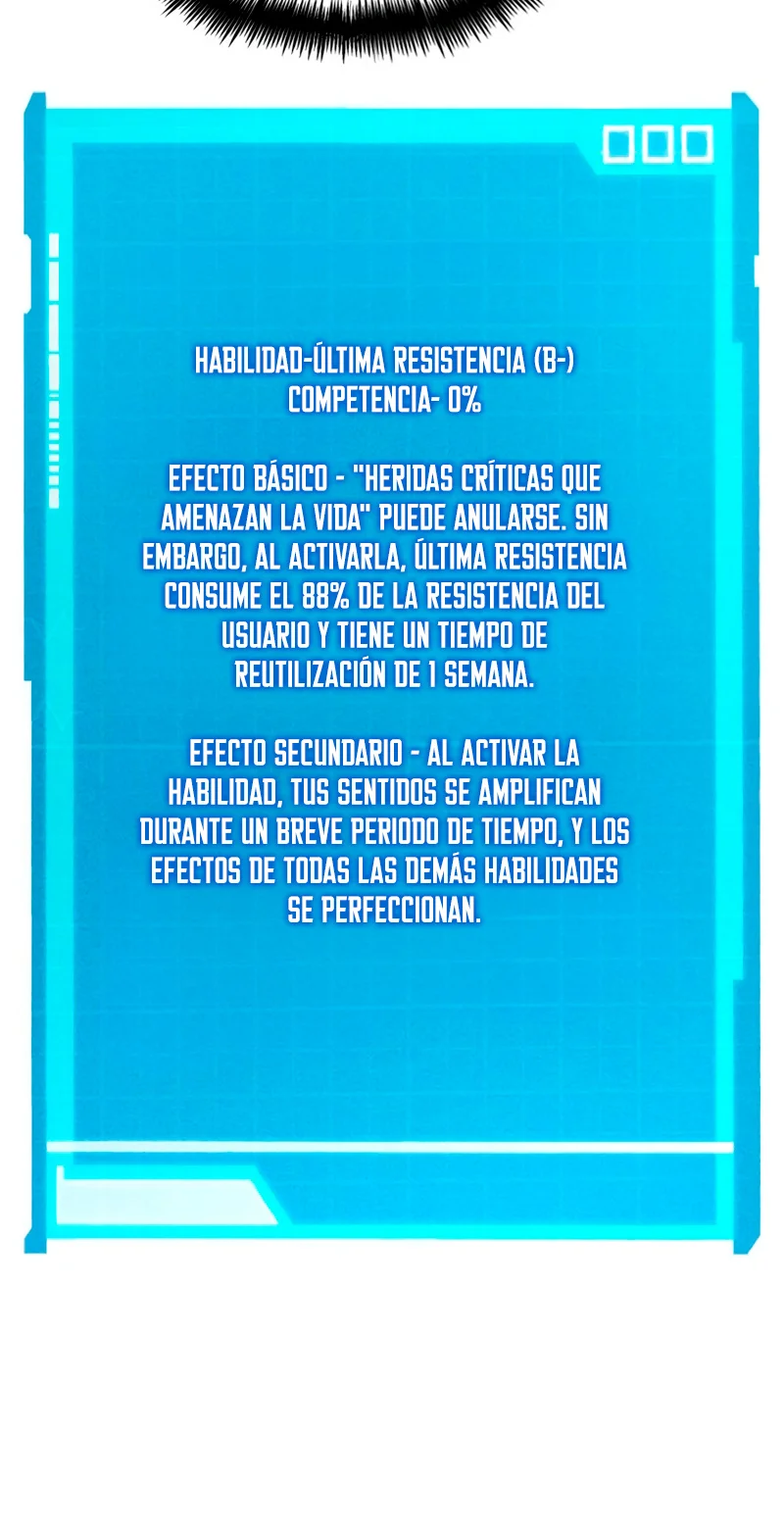 HABILIDAD-ÚLTIMA RESISTENCIA (B-)
COMPETENCIA- 0%

EFECTO BÁSICO - "HERIDAS CRÍTICAS QUE AMENAZAN LA VIDA" PUEDE ANULARSE. SIN EMBARGO, AL ACTIVARLA, ÚLTIMA RESISTENCIA CONSUME EL 88% DE LA RESISTENCIA DEL USUARIO Y TIENE UN TIEMPO DE REUTILIZACIÓN DE 1 SEMANA.

EFECTO SECUNDARIO - AL ACTIVAR LA HABILIDAD, TUS SENTIDOS SE AMPLIFICAN DURANTE UN BREVE PERIODO DE TIEMPO, Y LOS EFECTOS DE TODAS LAS DEMÁS HABILIDADES SE PERFECCIONAN.